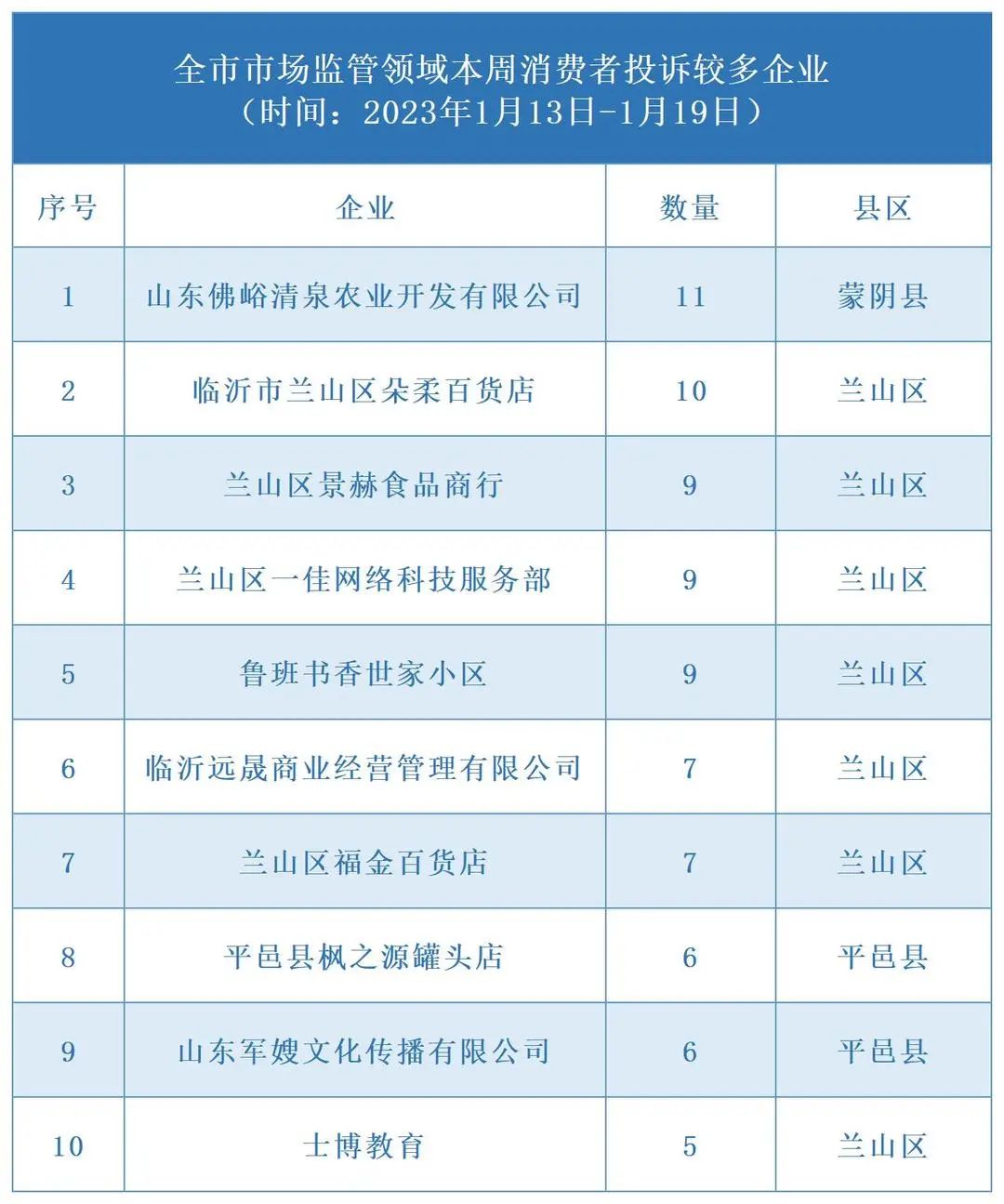 全市市场监管领域本周消费者投诉较多企业
（时间：2023年1月13日-1月19日）

| 序号 | 企业 | 数量 | 县区 |
|---|---|---|---|
| 1 | 山东佛峪清泉农业开发有限公司 | 11 | 蒙阴县 |
| 2 | 临沂市兰山区朵柔百货店 | 10 | 兰山区 |
| 3 | 兰山区景赫食品商行 | 9 | 兰山区 |
| 4 | 兰山区一佳网络科技服务部 | 9 | 兰山区 |
| 5 | 鲁班书香世家小区 | 9 | 兰山区 |
| 6 | 临沂远晟商业经营管理有限公司 | 7 | 兰山区 |
| 7 | 兰山区福金百货店 | 7 | 兰山区 |
| 8 | 平邑县枫之源罐头店 | 6 | 平邑县 |
| 9 | 山东军嫂文化传播有限公司 | 6 | 平邑县 |
| 10 | 士博教育 | 5 | 兰山区 |